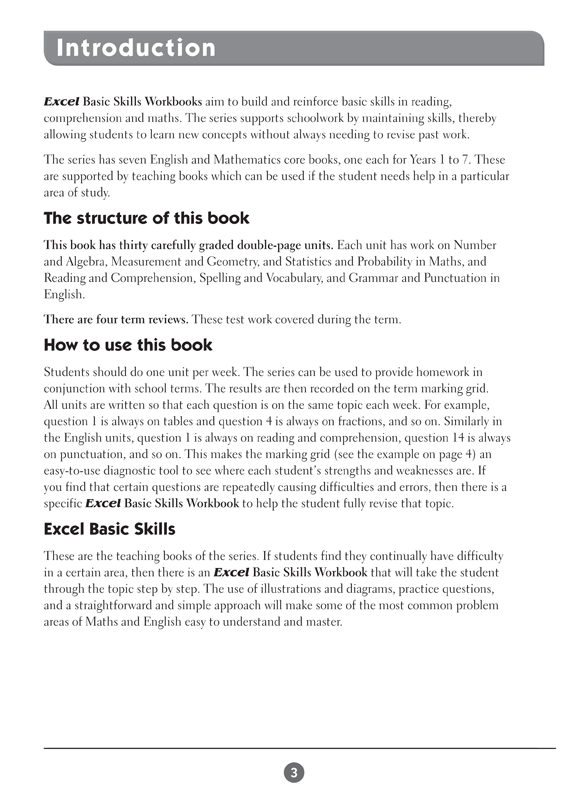 Introduction

Excel Basic Skills Workbooks aim to build and reinforce basic skills in reading, comprehension and maths. The series supports schoolwork by maintaining skills, thereby allowing students to learn new concepts without always needing to revise past work.

The series has seven English and Mathematics core books, one each for Years 1 to 7. These are supported by teaching books which can be used if the student needs help in a particular area of study.

The structure of this book

This book has thirty carefully graded double-page units. Each unit has work on Number and Algebra, Measurement and Geometry, and Statistics and Probability in Maths, and Reading and Comprehension, Spelling and Vocabulary, and Grammar and Punctuation in English.

There are four term reviews. These test work covered during the term.

How to use this book

Students should do one unit per week. The series can be used to provide homework in conjunction with school terms. The results are then recorded on the term marking grid. All units are written so that each question is on the same topic each week. For example, question 1 is always on tables and question 4 is always on fractions, and so on. Similarly in the English units, question 1 is always on reading and comprehension, question 14 is always on punctuation, and so on. This makes the marking grid (see the example on page 4) an easy-to-use diagnostic tool to see where each student's strengths and weaknesses are. If you find that certain questions are repeatedly causing difficulties and errors, then there is a specific Excel Basic Skills Workbook to help the student fully revise that topic.

Excel Basic Skills

These are the teaching books of the series. If students find they continually have difficulty in a certain area, then there is an Excel Basic Skills Workbook that will take the student through the topic step by step. The use of illustrations and diagrams, practice questions, and a straightforward and simple approach will make some of the most common problem areas of Maths and English easy to understand and master.

3